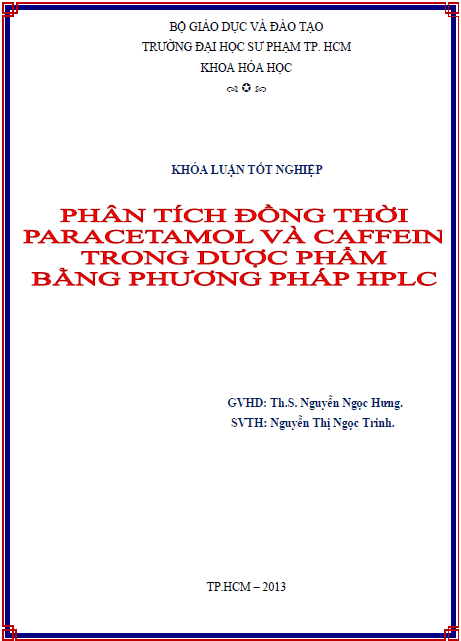 BỘ GIÁO DỤC VÀ ĐÀO TẠO
TRƯỜNG ĐẠI HỌC SƯ PHẠM TP. HCM
KHOA HÓA HỌC

KHÓA LUẬN TỐT NGHIỆP

PHÂN TÍCH ĐỒNG THỜI PARACETAMOL VÀ CAFFEIN TRONG DƯỢC PHẨM BẰNG PHƯƠNG PHÁP HPLC

GVHD: Th.S. Nguyễn Ngọc Hưng.
SVTH: Nguyễn Thị Ngọc Trinh.

TP.HCM – 2013